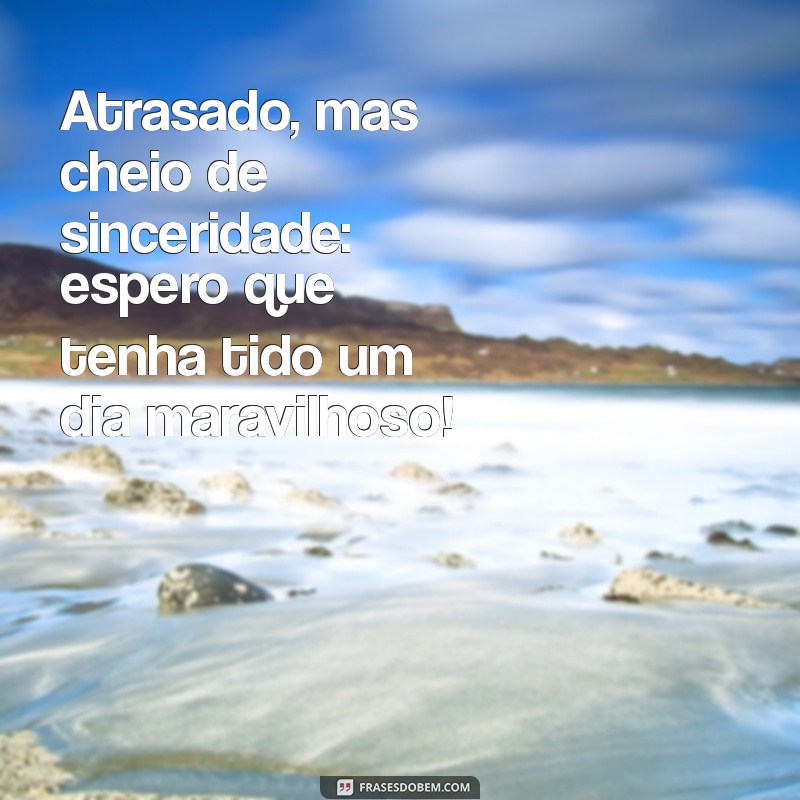 Atrasado, mas cheio de sinceridade: espero que tenha tido um dia maravilhoso!

FRASESDOBEM.COM